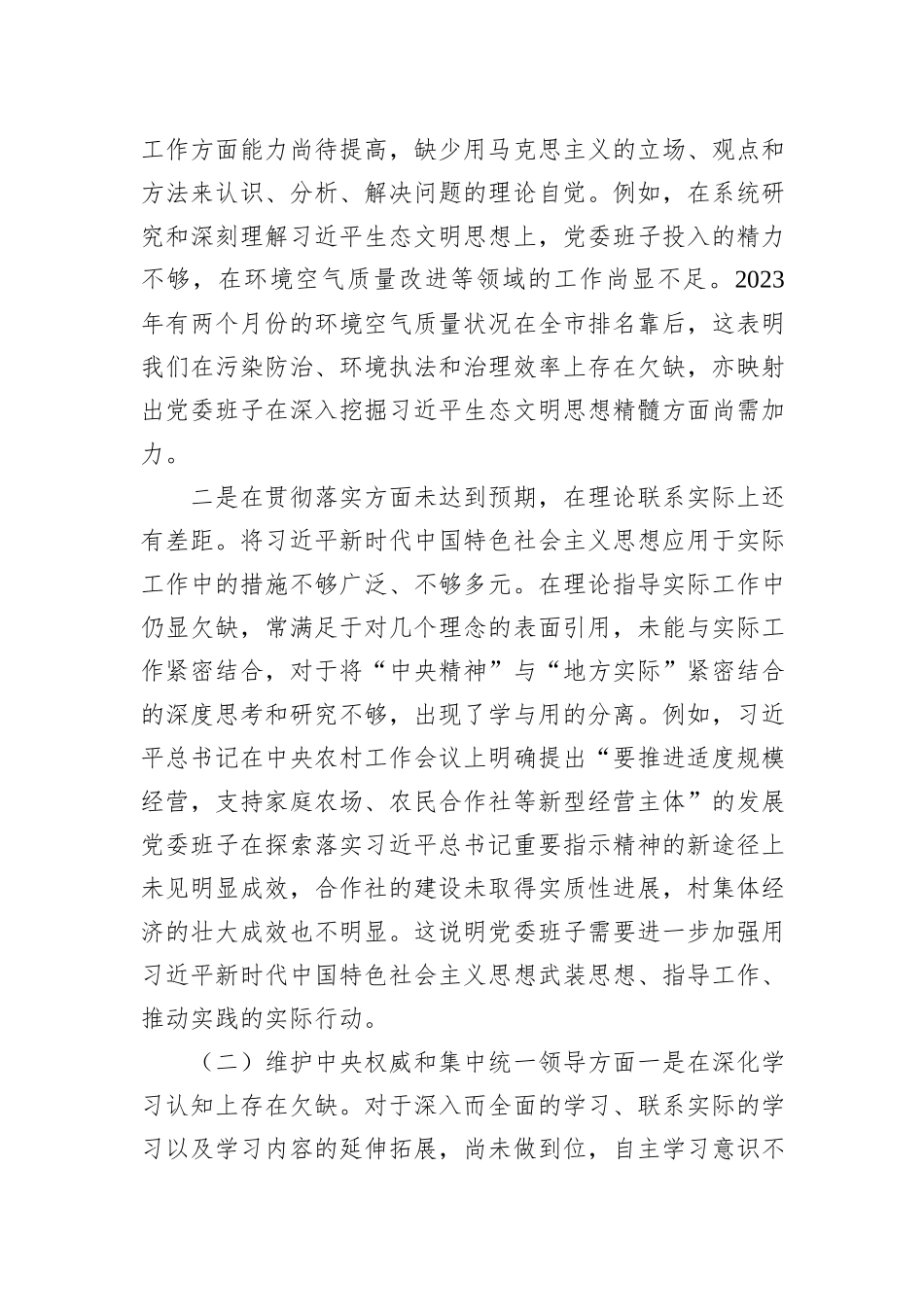 工作方面能力尚待提高，缺少用马克思主义的立场、观点和方法来认识、分析、解决问题的理论自觉。例如，在系统研究和深刻理解习近平生态文明思想上，党委班子投入的精力不够，在环境空气质量改进等领域的工作尚显不足。2023年有两个月份的环境空气质量状况在全市排名靠后，这表明我们在污染防治、环境执法和治理效率上存在欠缺，亦映射出党委班子在深入挖掘习近平生态文明思想精髓方面尚需加力。

二是在贯彻落实方面未达到预期，在理论联系实际上还有差距。将习近平新时代中国特色社会主义思想应用于实际工作中的措施不够广泛、不够多元。在理论指导实际工作中仍显欠缺，常满足于对几个理念的表面引用，未能与实际工作紧密结合，对于将“中央精神”与“地方实际”紧密结合的深度思考和研究不够，出现了学与用的分离。例如，习近平总书记在中央农村工作会议上明确提出“要推进适度规模经营，支持家庭农场、农民合作社等新型经营主体”的发展党委班子在探索落实习近平总书记重要指示精神的新途径上未见明显成效，合作社的建设未取得实质性进展，村集体经济的壮大成效也不明显。这说明党委班子需要进一步加强用习近平新时代中国特色社会主义思想武装思想、指导工作、推动实践的实际行动。

（二）维护中央权威和集中统一领导方面一是在深化学习认知上存在欠缺。对于深入而全面的学习、联系实际的学习以及学习内容的延伸拓展，尚未做到位，自主学习意识不